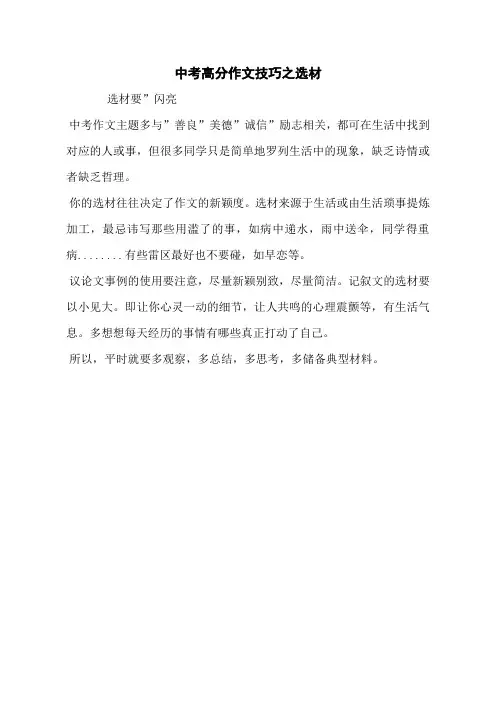 中考高分作文技巧之选材

选材要”闪亮

中考作文主题多与”善良”美德”诚信”励志相关，都可在生活中找到对应的人或事，但很多同学只是简单地罗列生活中的现象，缺乏诗情或者缺乏哲理。

你的选材往往决定了作文的新颖度。选材来源于生活或由生活琐事提炼加工，最忌讳写那些用滥了的事，如病中递水，雨中送伞，同学得重病........有些雷区最好也不要碰，如早恋等。

议论文事例的使用要注意，尽量新颖别致，尽量简洁。记叙文的选材要以小见大。即让你心灵一动的细节，让人共鸣的心理震颤等，有生活气息。多想想每天经历的事情有哪些真正打动了自己。

所以，平时就要多观察，多总结，多思考，多储备典型材料。